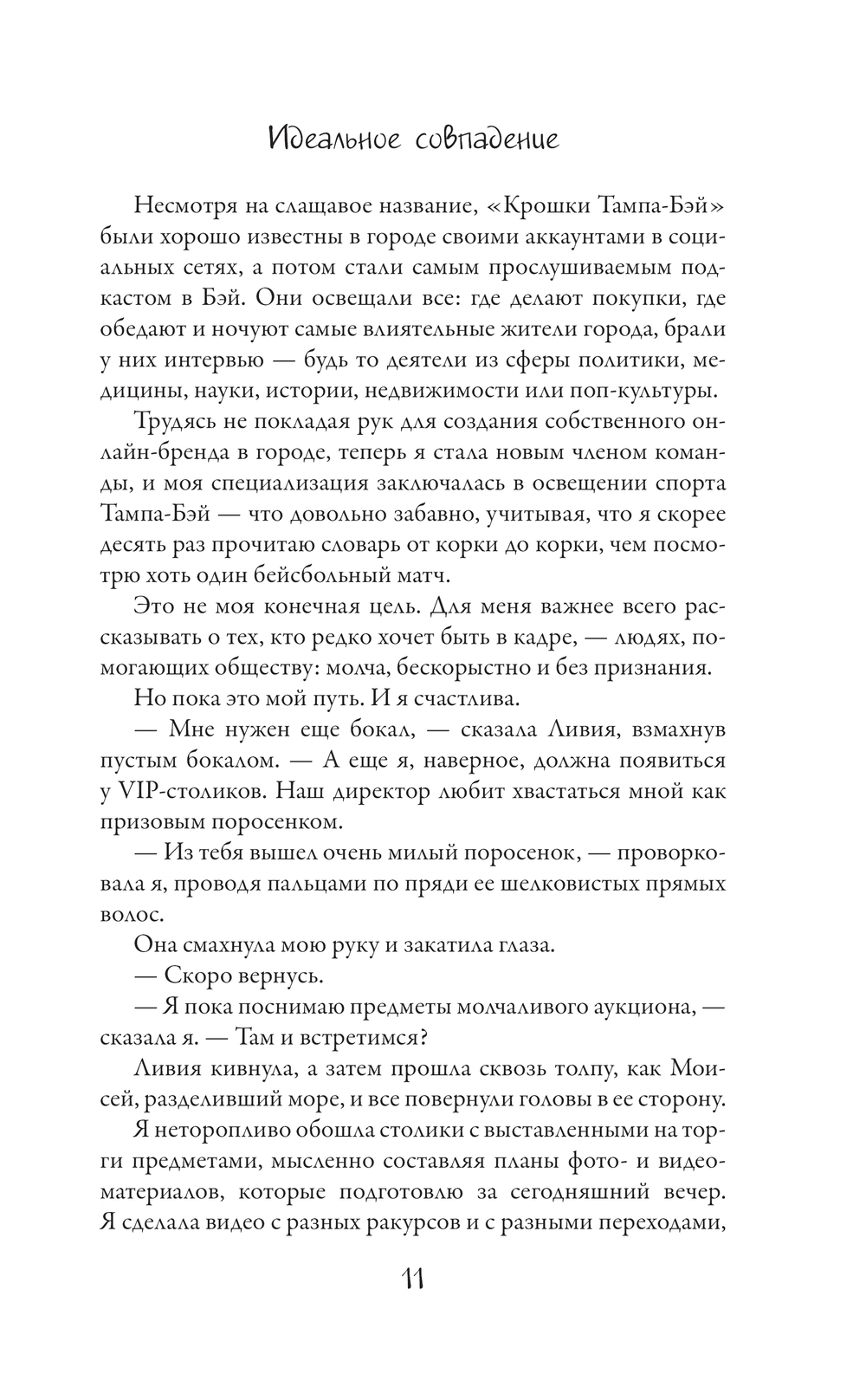 Идеальное совпадение

Несмотря на слащавое название, «Крошки Тампа-Бэй» были хорошо известны в городе своими аккаунтами в социальных сетях, а потом стали самым прослушиваемым подкастом в Бэй. Они освещали все: где делают покупки, где обедают и ночуют самые влиятельные жители города, брали у них интервью — будь то деятели из сферы политики, медицины, науки, истории, недвижимости или поп-культуры.

Трудясь не покладая рук для создания собственного онлайн-бренда в городе, теперь я стала новым членом команды, и моя специализация заключалась в освещении спорта Тампа-Бэй — что довольно забавно, учитывая, что я скорее десять раз прочитаю словарь от корки до корки, чем посмотрю хоть один бейсбольный матч.

Это не моя конечная цель. Для меня важнее всего рассказывать о тех, кто редко хочет быть в кадре, — людях, помогающих обществу: молча, бескорыстно и без признания.

Но пока это мой путь. И я счастлива.

— Мне нужен еще бокал, — сказала Ливия, взмахнув пустым бокалом. — А еще я, наверное, должна появиться у VIP-столиков. Наш директор любит хвастаться мной как призовым поросенком.

— Из тебя вышел очень милый поросенок, — проворковала я, проводя пальцами по пряди ее шелковистых прямых волос.

Она смахнула мою руку и закатила глаза.

— Скоро вернусь.

— Я пока поснимаю предметы молчаливого аукциона, — сказала я. — Там и встретимся?

Ливия кивнула, а затем прошла сквозь толпу, как Моисей, разделивший море, и все повернули головы в ее сторону.

Я неторопливо обошла столики с выставленными на торги предметами, мысленно составляя планы фото- и видеоматериалов, которые подготовлю за сегодняшний вечер. Я сделала видео с разных ракурсов и с разными переходами,

11